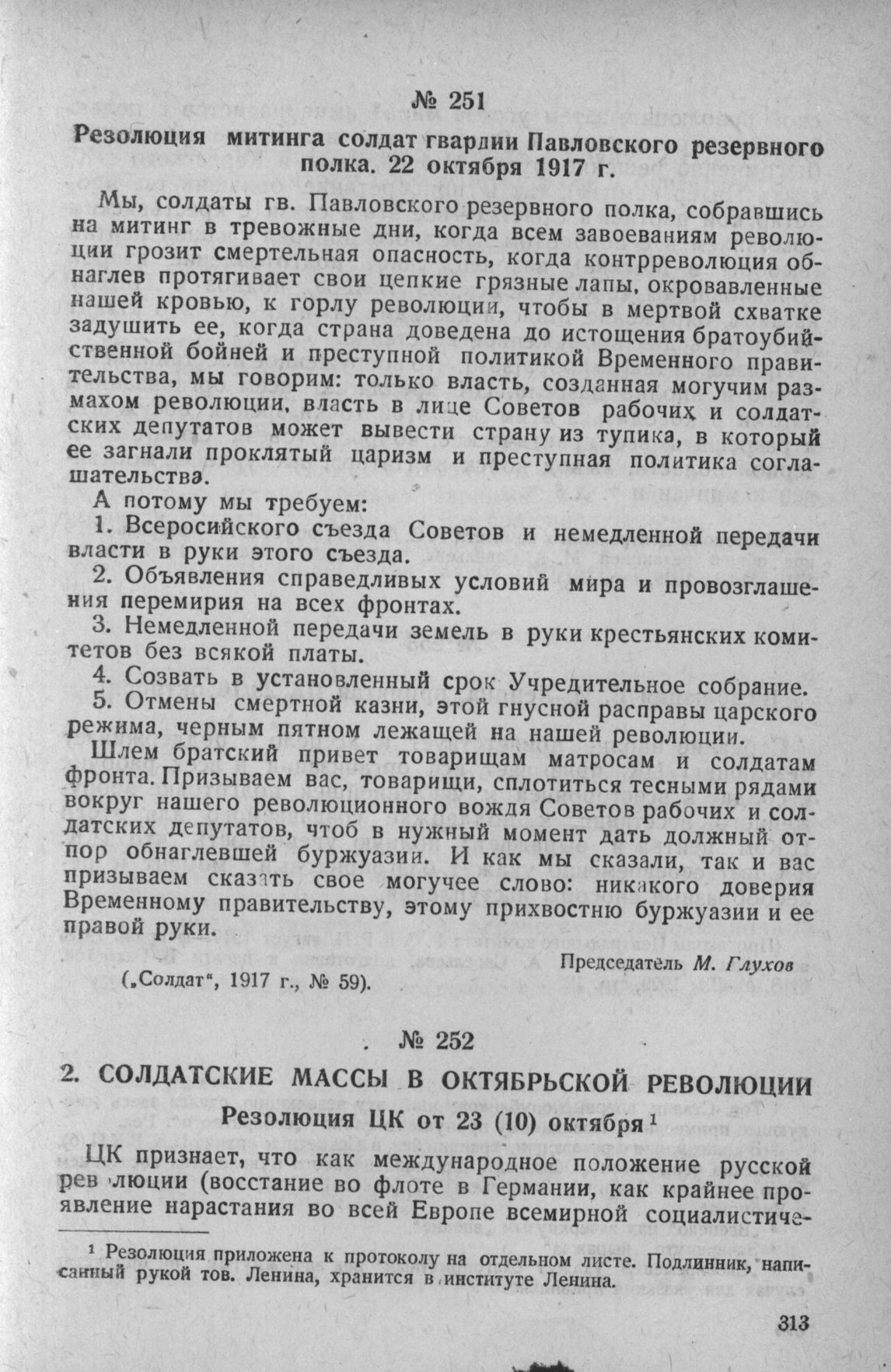 № 251

Резолюция митинга солдат гвардии Павловского резервного полка. 22 октября 1917 г.

Мы, солдаты гв. Павловского резервного полка, собравшись на митинг в тревожные дни, когда всем завоеваниям революции грозит смертельная опасность, когда контрреволюция обнаглев протягивает свои цепкие грязные лапы, окровавленные нашей кровью, к горлу революции, чтобы в мертвой схватке задушить ее, когда страна доведена до истощения братоубийственной бойней и преступной политикой Временного правительства, мы говорим: только власть, созданная могучим размахом революции, власть в лице Советов рабочих и солдатских депутатов может вывести страну из тупика, в который ее загнали проклятый царизм и преступная политика соглашательства.

А потому мы требуем:

1. Всеросийского съезда Советов и немедленной передачи власти в руки этого съезда.

2. Объявления справедливых условий мира и провозглашения перемирия на всех фронтах.

3. Немедленной передачи земель в руки крестьянских комитетов без всякой платы.

4. Созвать в установленный срок Учредительное собрание.

5. Отмены смертной казни, этой гнусной расправы царского режима, черным пятном лежащей на нашей революции.

Шлем братский привет товарищам матросам и солдатам фронта. Призываем вас, товарищи, сплотиться тесными рядами вокруг нашего революционного вождя Советов рабочих и солдатских депутатов, чтоб в нужный момент дать должный отпор обнаглевшей буржуазии. И как мы сказали, так и вас призываем сказать свое могучее слово: никакого доверия Временному правительству, этому прихвостню буржуазии и ее правой руки.

Председатель М. Глухов

(„Солдат“, 1917 г., № 59).

№ 252

2. СОЛДАТСКИЕ МАССЫ В ОКТЯБРЬСКОЙ РЕВОЛЮЦИИ

Резолюция ЦК от 23 (10) октября¹

ЦК признает, что как международное положение русской рев люции (восстание во флоте в Германии, как крайнее проявление нарастания во всей Европе всемирной социалистиче-

¹ Резолюция приложена к протоколу на отдельном листе. Подлинник, написанный рукой тов. Ленина, хранится в институте Ленина.

313